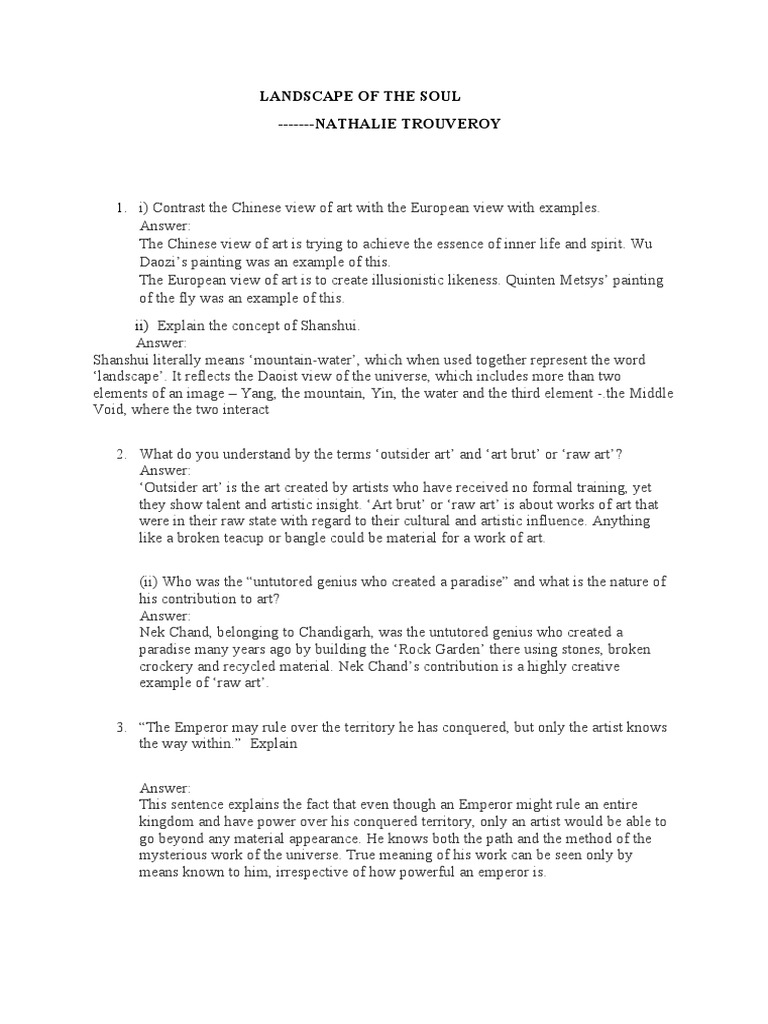 LANDSCAPE OF THE SOUL

-------NATHALIE TROUVEROY

1. i) Contrast the Chinese view of art with the European view with examples.
Answer:
The Chinese view of art is trying to achieve the essence of inner life and spirit. Wu Daozi's painting was an example of this.
The European view of art is to create illusionistic likeness. Quinten Metsys' painting of the fly was an example of this.

ii) Explain the concept of Shanshui.
Answer:
Shanshui literally means 'mountain-water', which when used together represent the word 'landscape'. It reflects the Daoist view of the universe, which includes more than two elements of an image – Yang, the mountain, Yin, the water and the third element -.the Middle Void, where the two interact

2. What do you understand by the terms 'outsider art' and 'art brut' or 'raw art'?
Answer:
'Outsider art' is the art created by artists who have received no formal training, yet they show talent and artistic insight. 'Art brut' or 'raw art' is about works of art that were in their raw state with regard to their cultural and artistic influence. Anything like a broken teacup or bangle could be material for a work of art.

(ii) Who was the "untutored genius who created a paradise" and what is the nature of his contribution to art?
Answer:
Nek Chand, belonging to Chandigarh, was the untutored genius who created a paradise many years ago by building the 'Rock Garden' there using stones, broken crockery and recycled material. Nek Chand's contribution is a highly creative example of 'raw art'.

3. "The Emperor may rule over the territory he has conquered, but only the artist knows the way within." Explain

Answer:
This sentence explains the fact that even though an Emperor might rule an entire kingdom and have power over his conquered territory, only an artist would be able to go beyond any material appearance. He knows both the path and the method of the mysterious work of the universe. True meaning of his work can be seen only by means known to him, irrespective of how powerful an emperor is.